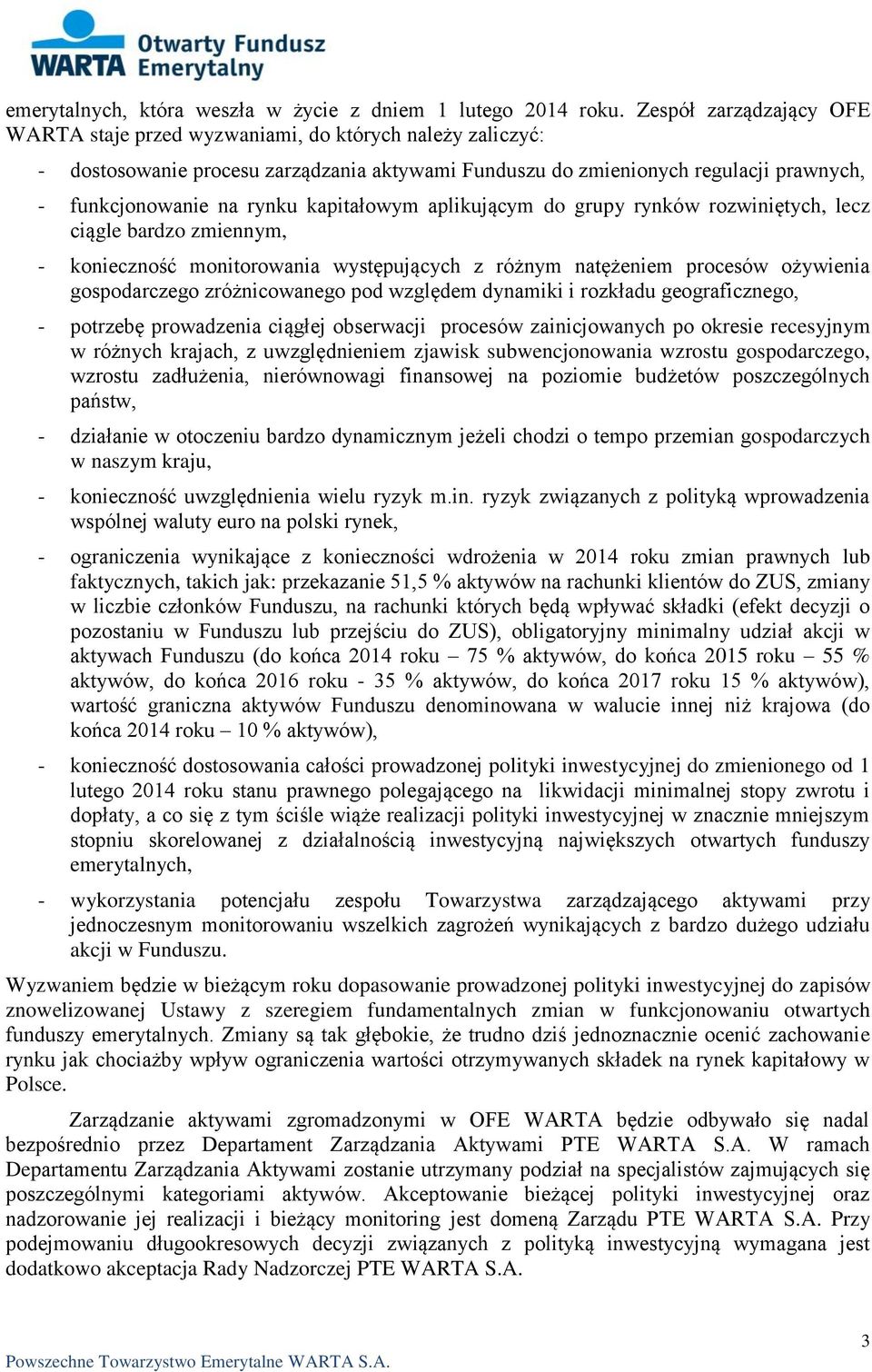 WARTA Otwarty Fundusz Emerytalny

emerytalnych, która weszła w życie z dniem 1 lutego 2014 roku. Zespół zarządzający OFE WARTA staje przed wyzwaniami, do których należy zaliczyć:

- dostosowanie procesu zarządzania aktywami Funduszu do zmienionych regulacji prawnych,

- funkcjonowanie na rynku kapitałowym aplikującym do grupy rynków rozwiniętych, lecz ciągle bardzo zmiennym,

- konieczność monitorowania występujących z różnym natężeniem procesów ożywienia gospodarczego zróżnicowanego pod względem dynamiki i rozkładu geograficznego,

- potrzebę prowadzenia ciągłej obserwacji procesów zainicjowanych po okresie recesyjnym w różnych krajach, z uwzględnieniem zjawisk subwencjonowania wzrostu gospodarczego, wzrostu zadłużenia, nierównowagi finansowej na poziomie budżetów poszczególnych państw,

- działanie w otoczeniu bardzo dynamicznym jeżeli chodzi o tempo przemian gospodarczych w naszym kraju,

- konieczność uwzględnienia wielu ryzyk m.in. ryzyk związanych z polityką wprowadzenia wspólnej waluty euro na polski rynek,

- ograniczenia wynikające z konieczności wdrożenia w 2014 roku zmian prawnych lub faktycznych, takich jak: przekazanie 51,5 % aktywów na rachunki klientów do ZUS, zmiany w liczbie członków Funduszu, na rachunki których będą wpływać składki (efekt decyzji o pozostaniu w Funduszu lub przejściu do ZUS), obligatoryjny minimalny udział akcji w aktywach Funduszu (do końca 2014 roku – 75 % aktywów, do końca 2015 roku – 55 % aktywów, do końca 2016 roku - 35 % aktywów, do końca 2017 roku 15 % aktywów), wartość graniczna aktywów Funduszu denominowana w walucie innej niż krajowa (do końca 2014 roku – 10 % aktywów),

- konieczność dostosowania całości prowadzonej polityki inwestycyjnej do zmienionego od 1 lutego 2014 roku stanu prawnego polegającego na likwidacji minimalnej stopy zwrotu i dopłaty, a co się z tym ściśle wiąże realizacji polityki inwestycyjnej w znacznie mniejszym stopniu skorelowanej z działalnością inwestycyjną największych otwartych funduszy emerytalnych,

- wykorzystania potencjału zespołu Towarzystwa zarządzającego aktywami przy jednoczesnym monitorowaniu wszelkich zagrożeń wynikających z bardzo dużego udziału akcji w Funduszu.

Wyzwaniem będzie w bieżącym roku dopasowanie prowadzonej polityki inwestycyjnej do zapisów znowelizowanej Ustawy z szeregiem fundamentalnych zmian w funkcjonowaniu otwartych funduszy emerytalnych. Zmiany są tak głębokie, że trudno dziś jednoznacznie ocenić zachowanie rynku jak chociażby wpływ ograniczenia wartości otrzymywanych składek na rynek kapitałowy w Polsce.

Zarządzanie aktywami zgromadzonymi w OFE WARTA będzie odbywało się nadal bezpośrednio przez Departament Zarządzania Aktywami PTE WARTA S.A. W ramach Departamentu Zarządzania Aktywami zostanie utrzymany podział na specjalistów zajmujących się poszczególnymi kategoriami aktywów. Akceptowanie bieżącej polityki inwestycyjnej oraz nadzorowanie jej realizacji i bieżący monitoring jest domeną Zarządu PTE WARTA S.A. Przy podejmowaniu długookresowych decyzji związanych z polityką inwestycyjną wymagana jest dodatkowo akceptacja Rady Nadzorczej PTE WARTA S.A.

3

Powszechne Towarzystwo Emerytalne WARTA S.A.